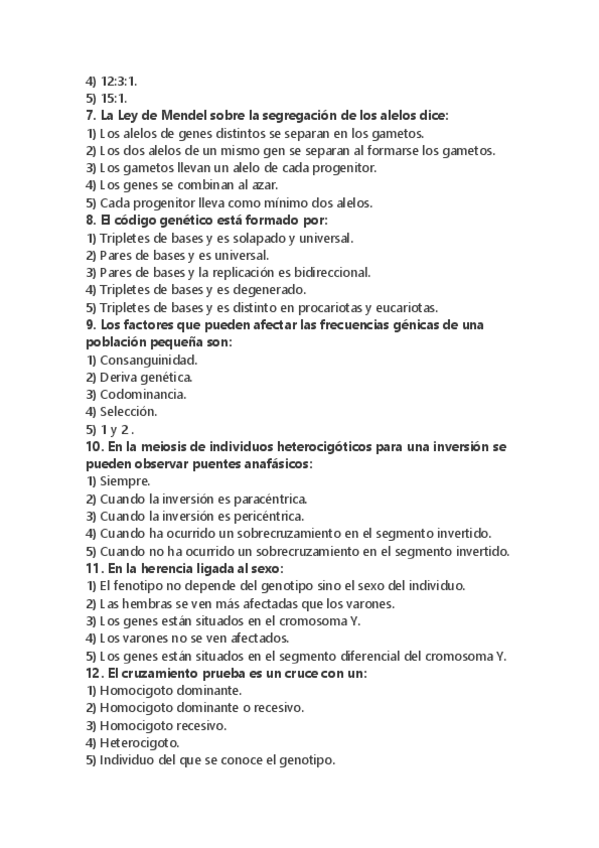 4) 12:3:1.
5) 15:1.
7. La Ley de Mendel sobre la segregación de los alelos dice:
1) Los alelos de genes distintos se separan en los gametos.
2) Los dos alelos de un mismo gen se separan al formarse los gametos.
3) Los gametos llevan un alelo de cada progenitor.
4) Los genes se combinan al azar.
5) Cada progenitor lleva como mínimo dos alelos.
8. El código genético está formado por:
1) Tripletes de bases y es solapado y universal.
2) Pares de bases y es universal.
3) Pares de bases y la replicación es bidireccional.
4) Tripletes de bases y es degenerado.
5) Tripletes de bases y es distinto en procariotas y eucariotas.
9. Los factores que pueden afectar las frecuencias génicas de una población pequeña son:
1) Consanguinidad.
2) Deriva genética.
3) Codominancia.
4) Selección.
5) 1 y 2 .
10. En la meiosis de individuos heterocigóticos para una inversión se pueden observar puentes anafásicos:
1) Siempre.
2) Cuando la inversión es paracéntrica.
3) Cuando la inversión es pericéntrica.
4) Cuando ha ocurrido un sobrecruzamiento en el segmento invertido.
5) Cuando no ha ocurrido un sobrecruzamiento en el segmento invertido.
11. En la herencia ligada al sexo:
1) El fenotipo no depende del genotipo sino el sexo del individuo.
2) Las hembras se ven más afectadas que los varones.
3) Los genes están situados en el cromosoma Y.
4) Los varones no se ven afectados.
5) Los genes están situados en el segmento diferencial del cromosoma Y.
12. El cruzamiento prueba es un cruce con un:
1) Homocigoto dominante.
2) Homocigoto dominante o recesivo.
3) Homocigoto recesivo.
4) Heterocigoto.
5) Individuo del que se conoce el genotipo.